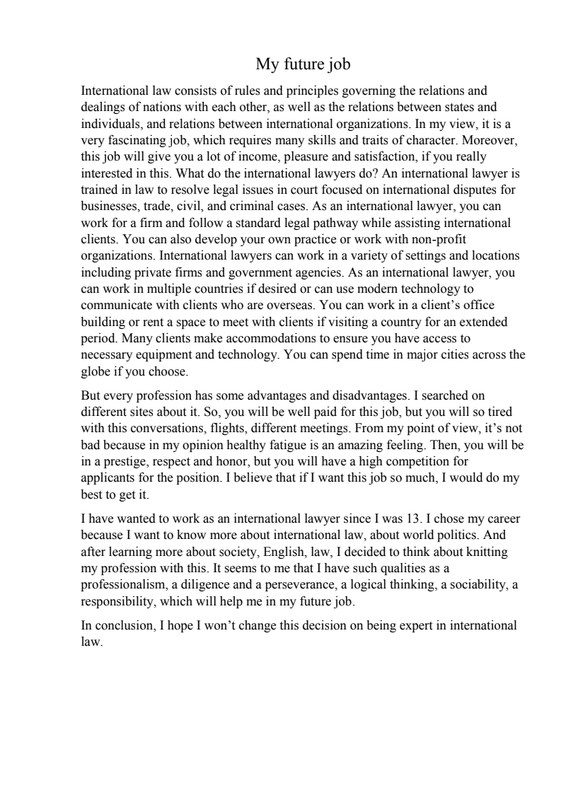 My future job

International law consists of rules and principles governing the relations and dealings of nations with each other, as well as the relations between states and individuals, and relations between international organizations. In my view, it is a very fascinating job, which requires many skills and traits of character. Moreover, this job will give you a lot of income, pleasure and satisfaction, if you really interested in this. What do the international lawyers do? An international lawyer is trained in law to resolve legal issues in court focused on international disputes for businesses, trade, civil, and criminal cases. As an international lawyer, you can work for a firm and follow a standard legal pathway while assisting international clients. You can also develop your own practice or work with non-profit organizations. International lawyers can work in a variety of settings and locations including private firms and government agencies. As an international lawyer, you can work in multiple countries if desired or can use modern technology to communicate with clients who are overseas. You can work in a client's office building or rent a space to meet with clients if visiting a country for an extended period. Many clients make accommodations to ensure you have access to necessary equipment and technology. You can spend time in major cities across the globe if you choose.

But every profession has some advantages and disadvantages. I searched on different sites about it. So, you will be well paid for this job, but you will so tired with this conversations, flights, different meetings. From my point of view, it's not bad because in my opinion healthy fatigue is an amazing feeling. Then, you will be in a prestige, respect and honor, but you will have a high competition for applicants for the position. I believe that if I want this job so much, I would do my best to get it.

I have wanted to work as an international lawyer since I was 13. I chose my career because I want to know more about international law, about world politics. And after learning more about society, English, law, I decided to think about knitting my profession with this. It seems to me that I have such qualities as a professionalism, a diligence and a perseverance, a logical thinking, a sociability, a responsibility, which will help me in my future job.

In conclusion, I hope I won't change this decision on being expert in international law.